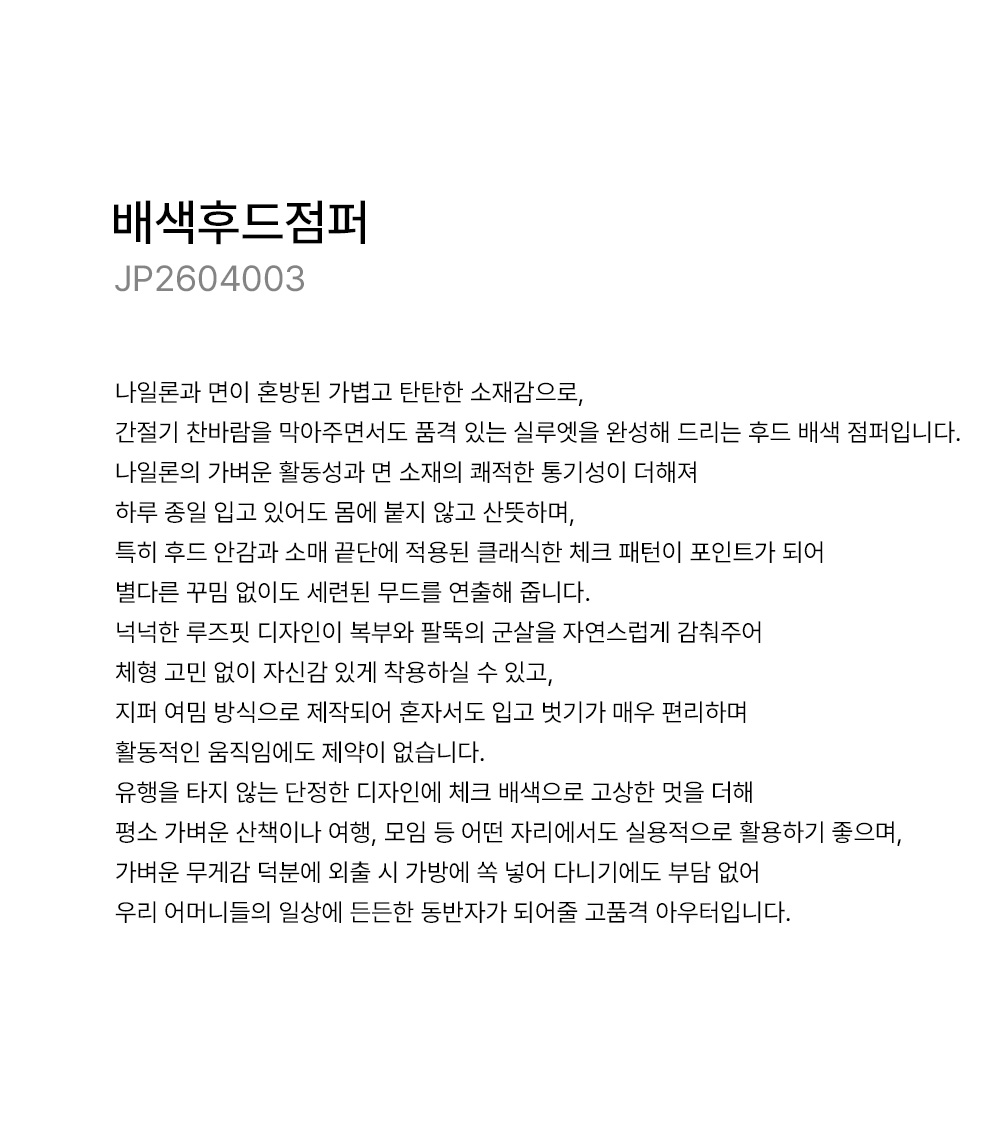 배색후드점퍼
JP2604003

나일론과 면이 혼방된 가볍고 탄탄한 소재감으로,
간절기 찬바람을 막아주면서도 품격 있는 실루엣을 완성해 드리는 후드 배색 점퍼입니다.
나일론의 가벼운 활동성과 면 소재의 쾌적한 통기성이 더해져
하루 종일 입고 있어도 몸에 붙지 않고 산뜻하며,
특히 후드 안감과 소매 끝단에 적용된 클래식한 체크 패턴이 포인트가 되어
별다른 꾸밈 없이도 세련된 무드를 연출해 줍니다.
넉넉한 루즈핏 디자인이 복부와 팔뚝의 군살을 자연스럽게 감춰주어
체형 고민 없이 자신감 있게 착용하실 수 있고,
지퍼 여밈 방식으로 제작되어 혼자서도 입고 벗기가 매우 편리하며
활동적인 움직임에도 제약이 없습니다.
유행을 타지 않는 단정한 디자인에 체크 배색으로 고상한 멋을 더해
평소 가벼운 산책이나 여행, 모임 등 어떤 자리에서도 실용적으로 활용하기 좋으며,
가벼운 무게감 덕분에 외출 시 가방에 쏙 넣어 다니기에도 부담 없어
우리 어머니들의 일상에 든든한 동반자가 되어줄 고품격 아우터입니다.